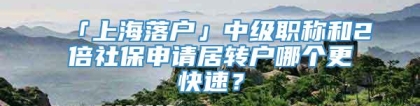 「上海落户」中级职称和2倍社保申请居转户哪个更快速？